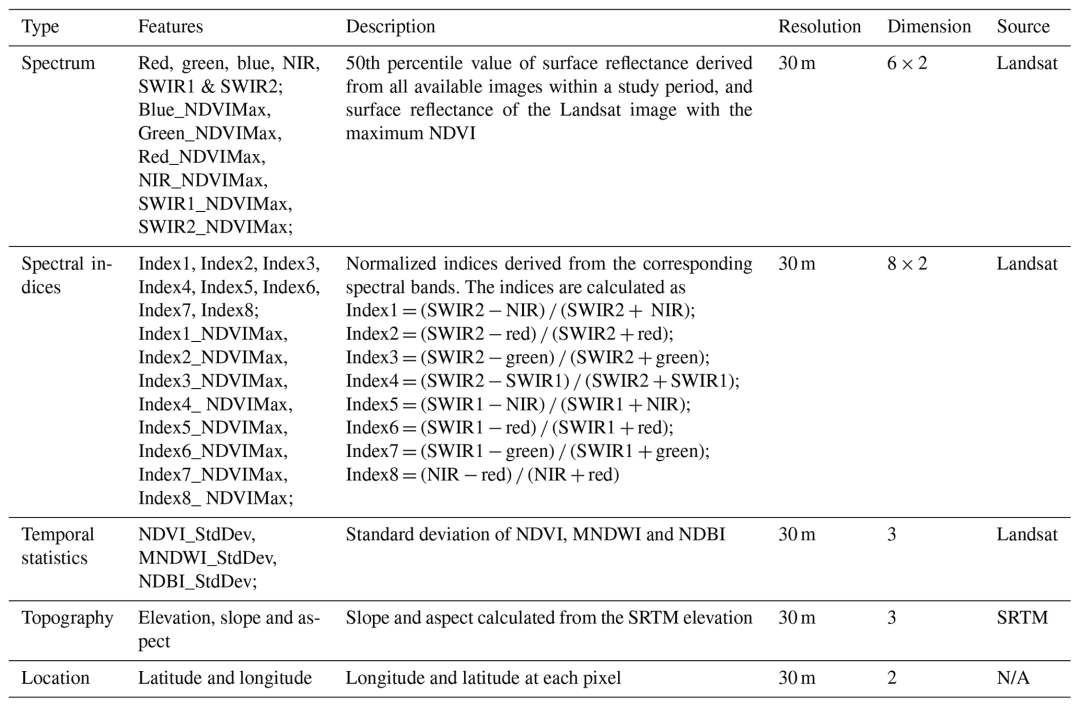 | Type | Features | Description | Resolution | Dimension | Source |
|---|---|---|---|---|---|
| Spectrum | Red, green, blue, NIR, SWIR1 & SWIR2; Blue_NDVIMax, Green_NDVIMax, Red_NDVIMax, NIR_NDVIMax, SWIR1_NDVIMax, SWIR2_NDVIMax; | 50th percentile value of surface reflectance derived from all available images within a study period, and surface reflectance of the Landsat image with the maximum NDVI | 30 m | $6 \times 2$ | Landsat |
| Spectral indices | Index1, Index2, Index3, Index4, Index5, Index6, Index7, Index8; Index1_NDVIMax, Index2_NDVIMax, Index3_NDVIMax, Index4_ NDVIMax, Index5_NDVIMax, Index6_NDVIMax, Index7_NDVIMax, Index8_ NDVIMax; | Normalized indices derived from the corresponding spectral bands. The indices are calculated as Index1 = (SWIR2 − NIR) / (SWIR2 + NIR); Index2 = (SWIR2 − red) / (SWIR2 + red); Index3 = (SWIR2 − green) / (SWIR2 + green); Index4 = (SWIR2 − SWIR1) / (SWIR2 + SWIR1); Index5 = (SWIR1 − NIR) / (SWIR1 + NIR); Index6 = (SWIR1 − red) / (SWIR1 + red); Index7 = (SWIR1 − green) / (SWIR1 + green); Index8 = (NIR − red) / (NIR + red) | 30 m | $8 \times 2$ | Landsat |
| Temporal statistics | NDVI_StdDev, MNDWI_StdDev, NDBI_StdDev; | Standard deviation of NDVI, MNDWI and NDBI | 30 m | 3 | Landsat |
| Topography | Elevation, slope and aspect | Slope and aspect calculated from the SRTM elevation | 30 m | 3 | SRTM |
| Location | Latitude and longitude | Longitude and latitude at each pixel | 30 m | 2 | N/A |